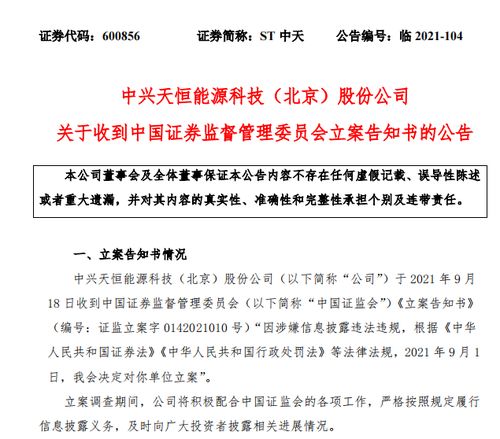 证券代码：600856　　　证券简称：ST 中天　　　公告编号：临 2021-104

中兴天恒能源科技（北京）股份公司
关于收到中国证券监督管理委员会立案告知书的公告

本公司董事会及全体董事保证本公告内容不存在任何虚假记载、误导性陈述或者重大遗漏，并对其内容的真实性、准确性和完整性承担个别及连带责任。

一、立案告知书情况

中兴天恒能源科技（北京）股份公司（以下简称“公司”）于 2021 年 9 月 18 日收到中国证券监督管理委员会（以下简称“中国证监会”）《立案告知书》（编号：证监立案字 0142021010 号）“因涉嫌信息披露违法违规，根据《中华人民共和国证券法》《中华人民共和国行政处罚法》等法律法规，2021 年 9 月 1 日，我会决定对你单位立案”。

立案调查期间，公司将积极配合中国证监会的各项工作，严格按照规定履行信息披露义务，及时向广大投资者披露相关进展情况。